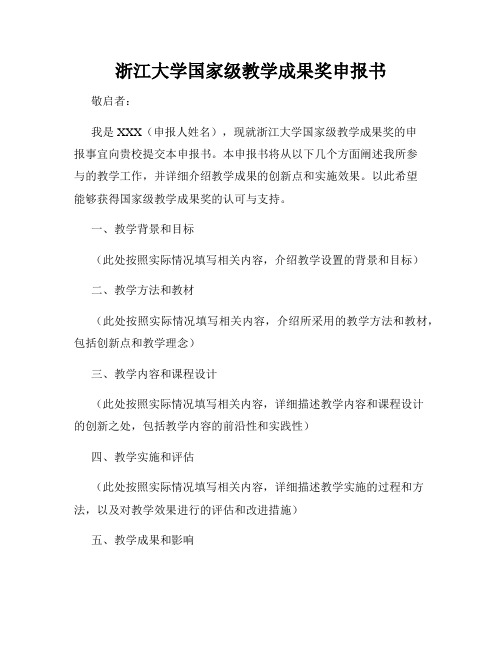 浙江大学国家级教学成果奖申报书

敬启者：

我是 XXX（申报人姓名），现就浙江大学国家级教学成果奖的申报事宜向贵校提交本申报书。本申报书将从以下几个方面阐述我所参与的教学工作，并详细介绍教学成果的创新点和实施效果。以此希望能够获得国家级教学成果奖的认可与支持。

一、教学背景和目标

（此处按照实际情况填写相关内容，介绍教学设置的背景和目标）

二、教学方法和教材

（此处按照实际情况填写相关内容，介绍所采用的教学方法和教材，包括创新点和教学理念）

三、教学内容和课程设计

（此处按照实际情况填写相关内容，详细描述教学内容和课程设计的创新之处，包括教学内容的前沿性和实践性）

四、教学实施和评估

（此处按照实际情况填写相关内容，详细描述教学实施的过程和方法，以及对教学效果进行的评估和改进措施）

五、教学成果和影响